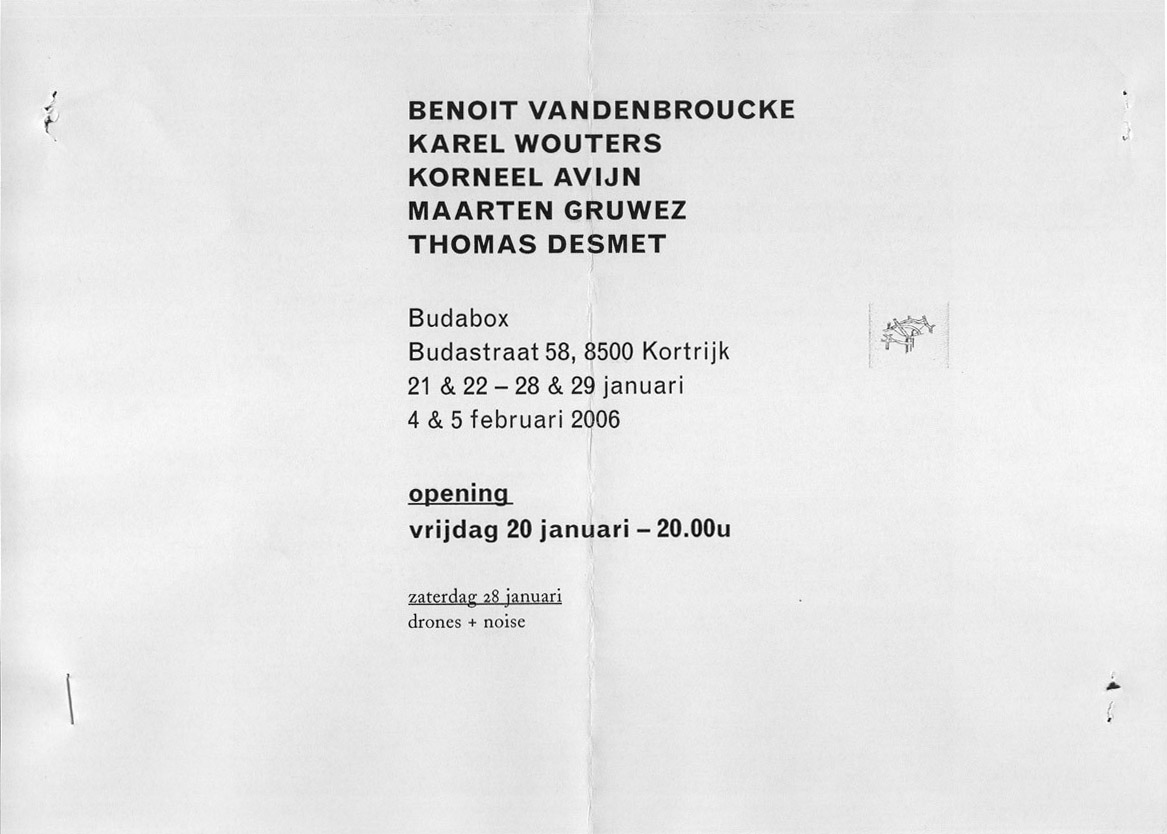 BENOIT VANDENBROUCKE
KAREL WOUTERS
KORNEEL AVIJN
MAARTEN GRUWEZ
THOMAS DESMET

Budabox
Budastraat 58, 8500 Kortrijk
21 & 22 – 28 & 29 januari
4 & 5 februari 2006

opening
vrijdag 20 januari – 20.00u

zaterdag 28 januari
drones + noise